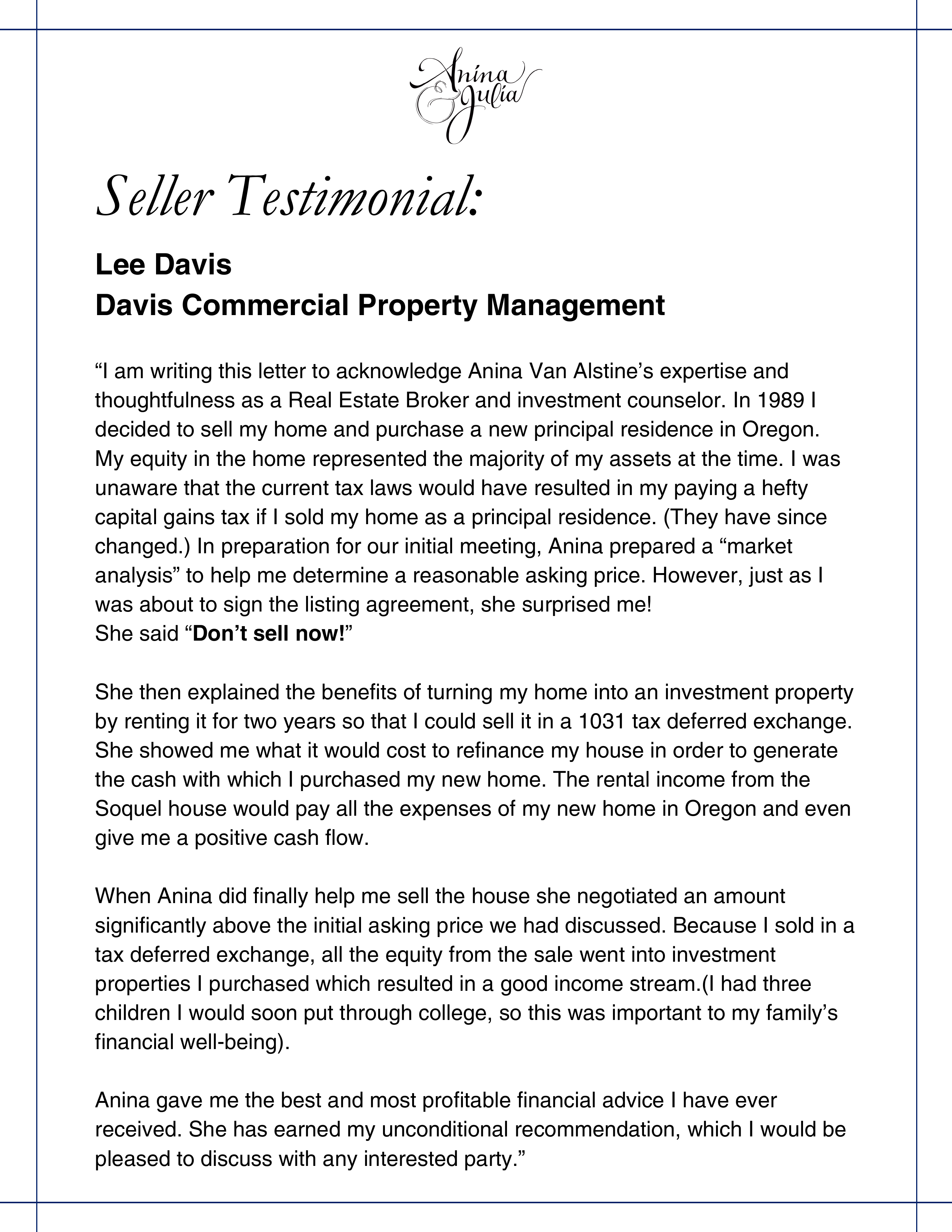 Anina & Julia

Seller Testimonial:

Lee Davis
Davis Commercial Property Management

“I am writing this letter to acknowledge Anina Van Alstine’s expertise and thoughtfulness as a Real Estate Broker and investment counselor. In 1989 I decided to sell my home and purchase a new principal residence in Oregon. My equity in the home represented the majority of my assets at the time. I was unaware that the current tax laws would have resulted in my paying a hefty capital gains tax if I sold my home as a principal residence. (They have since changed.) In preparation for our initial meeting, Anina prepared a “market analysis” to help me determine a reasonable asking price. However, just as I was about to sign the listing agreement, she surprised me!
She said “Don’t sell now!”

She then explained the benefits of turning my home into an investment property by renting it for two years so that I could sell it in a 1031 tax deferred exchange. She showed me what it would cost to refinance my house in order to generate the cash with which I purchased my new home. The rental income from the Soquel house would pay all the expenses of my new home in Oregon and even give me a positive cash flow.

When Anina did finally help me sell the house she negotiated an amount significantly above the initial asking price we had discussed. Because I sold in a tax deferred exchange, all the equity from the sale went into investment properties I purchased which resulted in a good income stream.(I had three children I would soon put through college, so this was important to my family’s financial well-being).

Anina gave me the best and most profitable financial advice I have ever received. She has earned my unconditional recommendation, which I would be pleased to discuss with any interested party.”